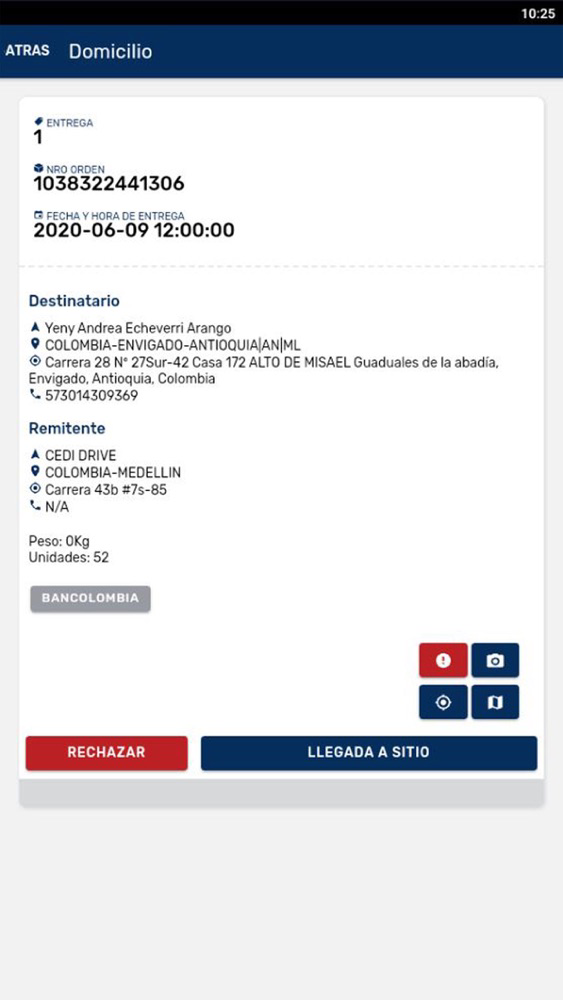 10:25

ATRAS Domicilio

ENTREGA
1

NRO ORDEN
1038322441306

FECHA Y HORA DE ENTREGA
2020-06-09 12:00:00

Destinatario

Yeny Andrea Echeverri Arango
COLOMBIA-ENVIGADO-ANTIOQUIA|AN|ML
Carrera 28 N° 27Sur-42 Casa 172 ALTO DE MISAEL Guaduales de la abadía, Envigado, Antioquia, Colombia
573014309369

Remitente

CEDI DRIVE
COLOMBIA-MEDELLIN
Carrera 43b #7s-85
N/A

Peso: 0Kg
Unidades: 52

BANCOLOMBIA

RECHAZAR
LLEGADA A SITIO